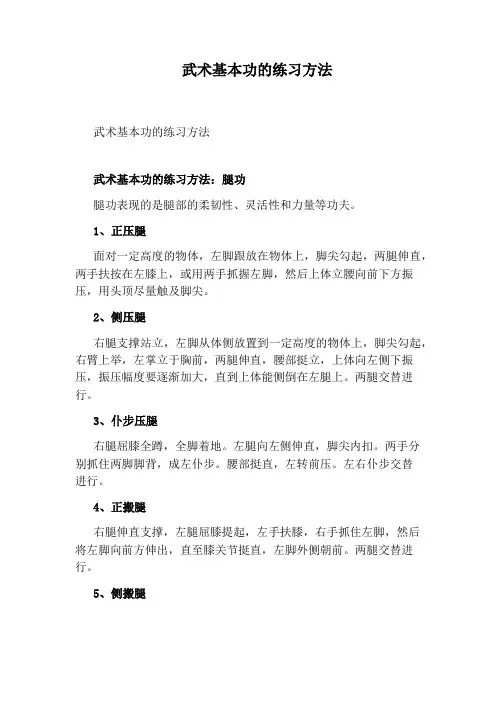 武术基本功的练习方法

武术基本功的练习方法

武术基本功的练习方法：腿功

腿功表现的是腿部的柔韧性、灵活性和力量等功夫。

1、正压腿

面对一定高度的物体，左脚跟放在物体上，脚尖勾起，两腿伸直，两手扶按在左膝上，或用两手抓握左脚，然后上体立腰向前下方振压，用头顶尽量触及脚尖。

2、侧压腿

右腿支撑站立，左脚从体侧放置到一定高度的物体上，脚尖勾起，右臂上举，左掌立于胸前，两腿伸直，腰部挺立，上体向左侧下振压，振压幅度要逐渐加大，直到上体能侧倒在左腿上。两腿交替进行。

3、仆步压腿

右腿屈膝全蹲，全脚着地。左腿向左侧伸直，脚尖内扣。两手分别抓住两脚脚背，成左仆步。腰部挺直，左转前压。左右仆步交替进行。

4、正搬腿

右腿伸直支撑，左腿屈膝提起，左手扶膝，右手抓住左脚，然后将左脚向前方伸出，直至膝关节挺直，左脚外侧朝前。两腿交替进行。

5、侧搬腿